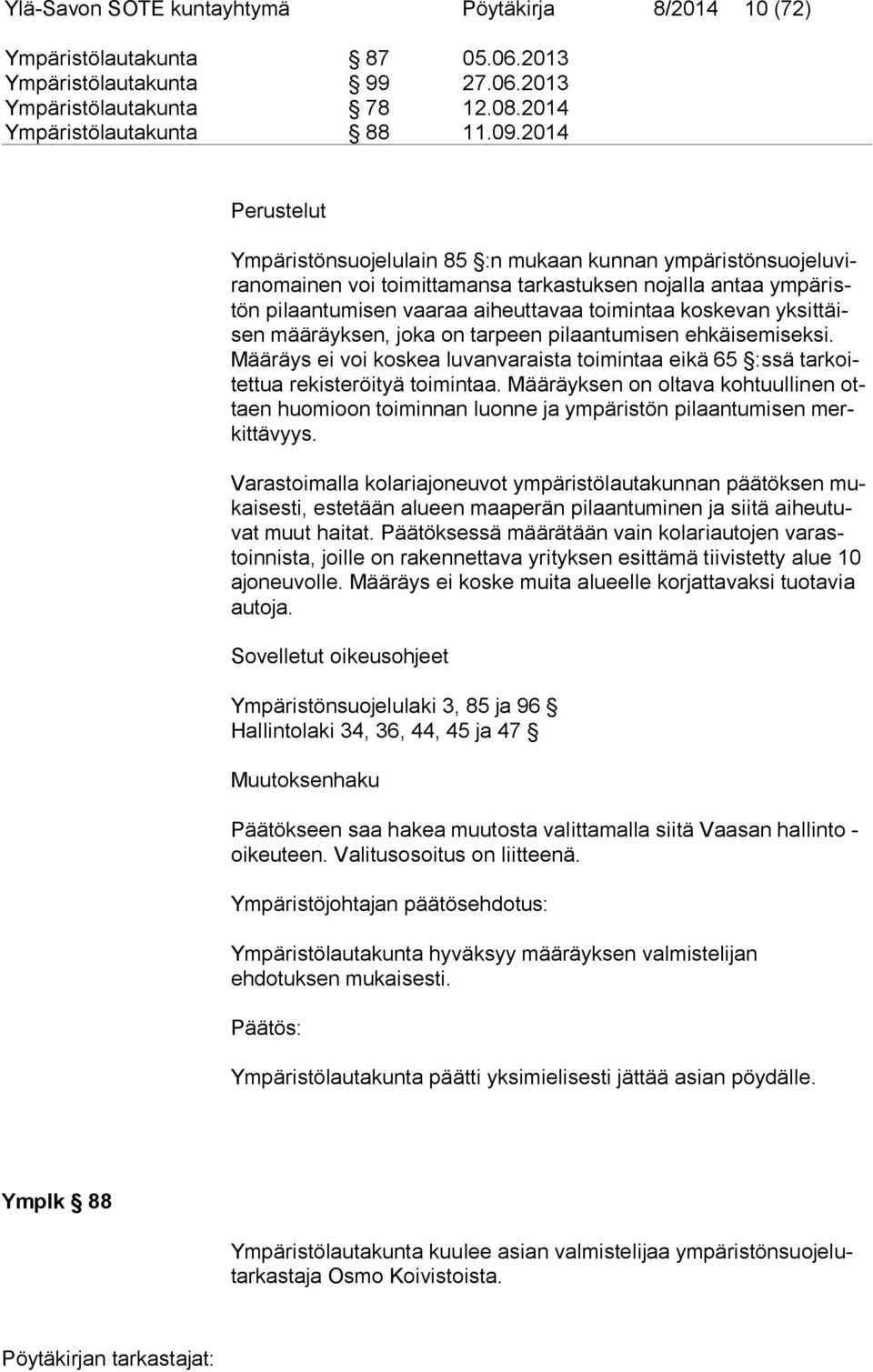 Ylä-Savon SOTE kuntayhtymä Pöytäkirja 8/2014 10 (72)

Ympäristölautakunta § 87 05.06.2013
Ympäristölautakunta § 99 27.06.2013
Ympäristölautakunta § 78 12.08.2014
Ympäristölautakunta § 88 11.09.2014

Perustelut

Ympäristönsuojelulain 85 §:n mukaan kunnan ympäristönsuojeluviranomainen voi toimittamansa tarkastuksen nojalla antaa ympäristön pilaantumisen vaaraa aiheuttavaa toimintaa koskevan yksittäisen määräyksen, joka on tarpeen pilaantumisen ehkäisemiseksi. Määräys ei voi koskea luvanvaraista toimintaa eikä 65 §:ssä tarkoitettua rekisteröityä toimintaa. Määräyksen on oltava kohtuullinen ottaen huomioon toiminnan luonne ja ympäristön pilaantumisen merkittävyys.

Varastoimalla kolariajoneuvot ympäristölautakunnan päätöksen mukaisesti, estetään alueen maaperän pilaantuminen ja siitä aiheutuvat muut haitat. Päätöksessä määrätään vain kolariautojen varastoinnista, joille on rakennettava yrityksen esittämä tiivistetty alue 10 ajoneuvolle. Määräys ei koske muita alueelle korjattavaksi tuotavia autoja.

Sovelletut oikeusohjeet

Ympäristönsuojelulaki 3, 85 ja 96 §
Hallintolaki 34, 36, 44, 45 ja 47 §

Muutoksenhaku

Päätökseen saa hakea muutosta valittamalla siitä Vaasan hallinto - oikeuteen. Valitusosoitus on liitteenä.

Ympäristöjohtajan päätösehdotus:

Ympäristölautakunta hyväksyy määräyksen valmistelijan ehdotuksen mukaisesti.

Päätös:

Ympäristölautakunta päätti yksimielisesti jättää asian pöydälle.

Ymplk § 88

Ympäristölautakunta kuulee asian valmistelijaa ympäristönsuojelutarkastaja Osmo Koivistoista.

Pöytäkirjan tarkastajat: